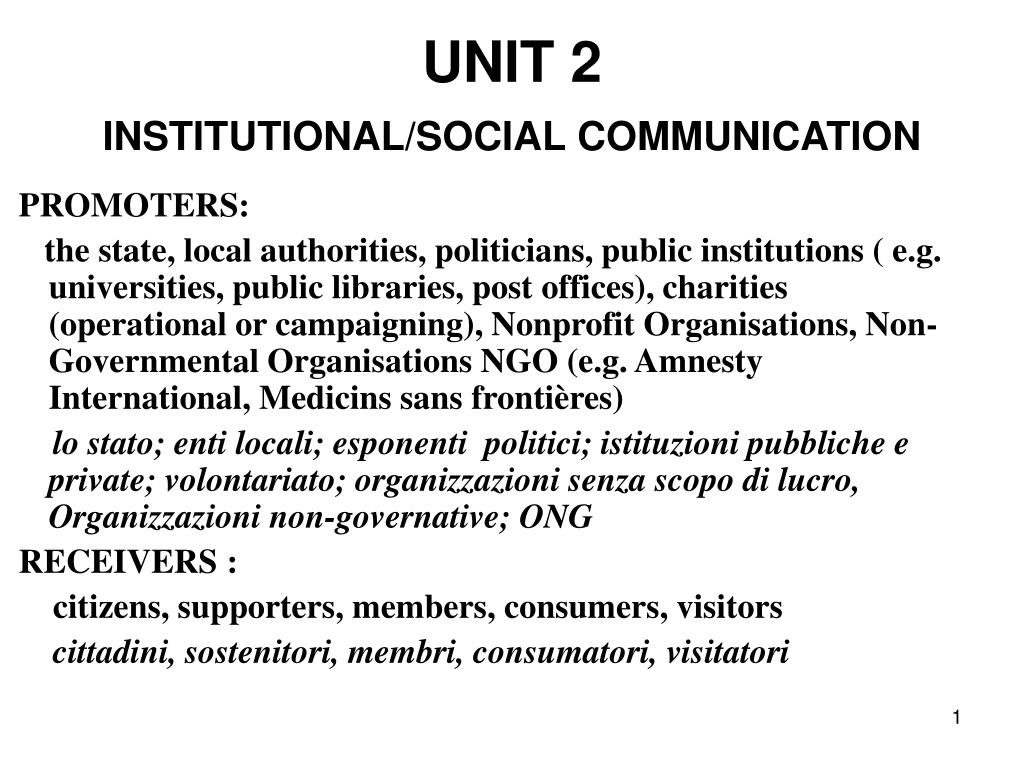 UNIT 2

INSTITUTIONAL/SOCIAL COMMUNICATION

PROMOTERS:

the state, local authorities, politicians, public institutions ( e.g. universities, public libraries, post offices), charities (operational or campaigning), Nonprofit Organisations, Non-Governmental Organisations NGO (e.g. Amnesty International, Medicins sans frontières)

lo stato; enti locali; esponenti politici; istituzioni pubbliche e private; volontariato; organizzazioni senza scopo di lucro, Organizzazioni non-governative; ONG

RECEIVERS :

citizens, supporters, members, consumers, visitors

cittadini, sostenitori, membri, consumatori, visitatori

1